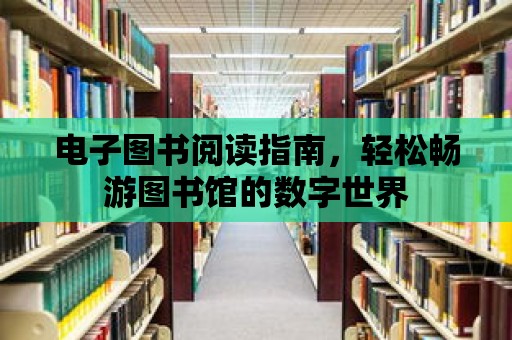 电子图书阅读指南，轻松畅游图书馆的数字世界